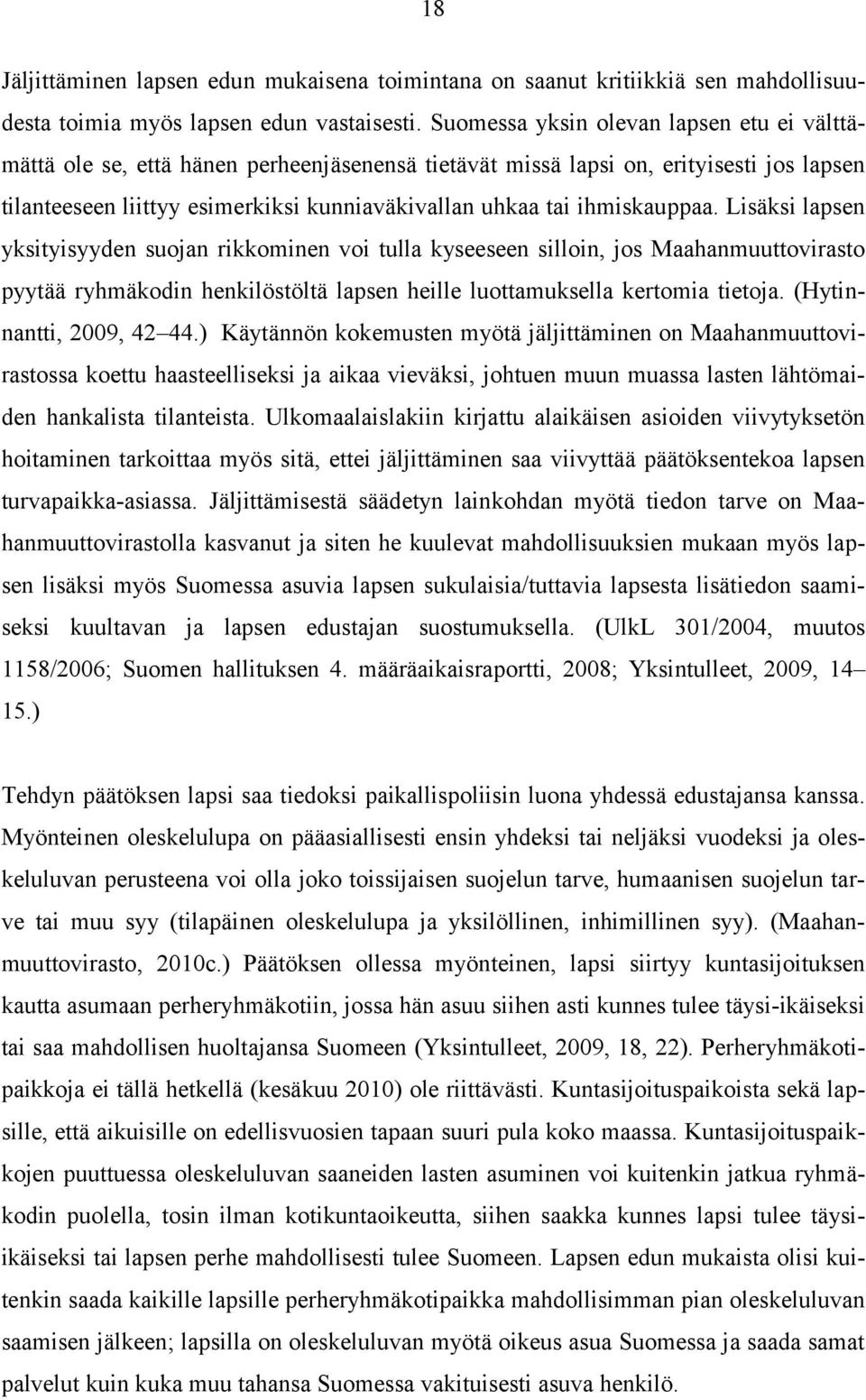 18

Jäljittäminen lapsen edun mukaisena toimintana on saanut kritiikkiä sen mahdollisuudesta toimia myös lapsen edun vastaisesti. Suomessa yksin olevan lapsen etu ei välttämättä ole se, että hänen perheenjäsenensä tietävät missä lapsi on, erityisesti jos lapsen tilanteeseen liittyy esimerkiksi kunniaväkivallan uhkaa tai ihmiskauppaa. Lisäksi lapsen yksityisyyden suojan rikkominen voi tulla kyseeseen silloin, jos Maahanmuuttovirasto pyytää ryhmäkodin henkilöstöltä lapsen heille luottamuksella kertomia tietoja. (Hytinnantti, 2009, 42 44.) Käytännön kokemusten myötä jäljittäminen on Maahanmuuttovirastossa koettu haasteelliseksi ja aikaa vieväksi, johtuen muun muassa lasten lähtömaiden hankalista tilanteista. Ulkomaalaislakiin kirjattu alaikäisen asioiden viivytyksetön hoitaminen tarkoittaa myös sitä, ettei jäljittäminen saa viivyttää päätöksentekoa lapsen turvapaikka-asiassa. Jäljittämisestä säädetyn lainkohdan myötä tiedon tarve on Maahanmuuttovirastolla kasvanut ja siten he kuulevat mahdollisuuksien mukaan myös lapsen lisäksi myös Suomessa asuvia lapsen sukulaisia/tuttavia lapsesta lisätiedon saamiseksi kuultavan ja lapsen edustajan suostumuksella. (UlkL 301/2004, muutos 1158/2006; Suomen hallituksen 4. määräaikaisraportti, 2008; Yksintulleet, 2009, 14 15.)

Tehdyn päätöksen lapsi saa tiedoksi paikallispoliisin luona yhdessä edustajansa kanssa. Myönteinen oleskelulupa on pääasiallisesti ensin yhdeksi tai neljäksi vuodeksi ja oleskeluluvan perusteena voi olla joko toissijaisen suojelun tarve, humaanisen suojelun tarve tai muu syy (tilapäinen oleskelulupa ja yksilöllinen, inhimillinen syy). (Maahanmuuttovirasto, 2010c.) Päätöksen ollessa myönteinen, lapsi siirtyy kuntasijoituksen kautta asumaan perheryhmäkotiin, jossa hän asuu siihen asti kunnes tulee täysi-ikäiseksi tai saa mahdollisen huoltajansa Suomeen (Yksintulleet, 2009, 18, 22). Perheryhmäkotipaikkoja ei tällä hetkellä (kesäkuu 2010) ole riittävästi. Kuntasijoituspaikoista sekä lapsille, että aikuisille on edellisvuosien tapaan suuri pula koko maassa. Kuntasijoituspaikkojen puuttuessa oleskeluluvan saaneiden lasten asuminen voi kuitenkin jatkua ryhmäkodin puolella, tosin ilman kotikuntaoikeutta, siihen saakka kunnes lapsi tulee täysi-ikäiseksi tai lapsen perhe mahdollisesti tulee Suomeen. Lapsen edun mukaista olisi kuitenkin saada kaikille lapsille perheryhmäkotipaikka mahdollisimman pian oleskeluluvan saamisen jälkeen; lapsilla on oleskeluluvan myötä oikeus asua Suomessa ja saada samat palvelut kuin kuka muu tahansa Suomessa vakituisesti asuva henkilö.